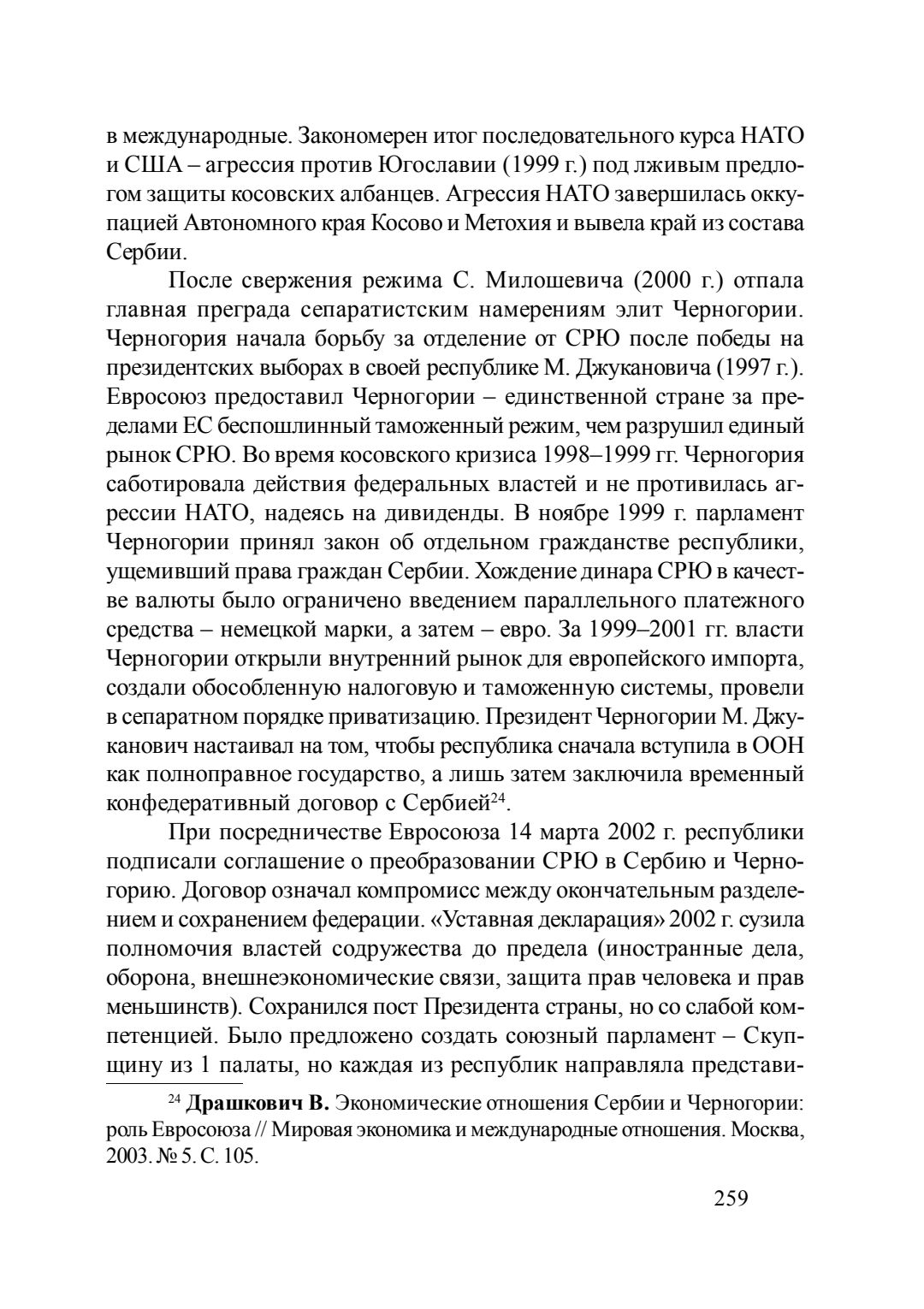 в международные. Закономерен итог последовательного курса НАТО и США – агрессия против Югославии (1999 г.) под лживым предлогом защиты косовских албанцев. Агрессия НАТО завершилась оккупацией Автономного края Косово и Метохия и вывела край из состава Сербии.

После свержения режима С. Милошевича (2000 г.) отпала главная преграда сепаратистским намерениям элит Черногории. Черногория начала борьбу за отделение от СРЮ после победы на президентских выборах в своей республике М. Джукановича (1997 г.). Евросоюз предоставил Черногории – единственной стране за пределами ЕС беспошлинный таможенный режим, чем разрушил единый рынок СРЮ. Во время косовского кризиса 1998–1999 гг. Черногория саботировала действия федеральных властей и не противилась агрессии НАТО, надеясь на дивиденды. В ноябре 1999 г. парламент Черногории принял закон об отдельном гражданстве республики, ущемивший права граждан Сербии. Хождение динара СРЮ в качестве валюты было ограничено введением параллельного платежного средства – немецкой марки, а затем – евро. За 1999–2001 гг. власти Черногории открыли внутренний рынок для европейского импорта, создали обособленную налоговую и таможенную системы, провели в сепаратном порядке приватизацию. Президент Черногории М. Джуканович настаивал на том, чтобы республика сначала вступила в ООН как полноправное государство, а лишь затем заключила временный конфедеративный договор с Сербией$^{24}$.

При посредничестве Евросоюза 14 марта 2002 г. республики подписали соглашение о преобразовании СРЮ в Сербию и Черногорию. Договор означал компромисс между окончательным разделением и сохранением федерации. «Уставная декларация» 2002 г. сузила полномочия властей содружества до предела (иностранные дела, оборона, внешнеэкономические связи, защита прав человека и прав меньшинств). Сохранился пост Президента страны, но со слабой компетенцией. Было предложено создать союзный парламент – Скупщину из 1 палаты, но каждая из республик направляла представи-

$^{24}$ Драшкович В. Экономические отношения Сербии и Черногории: роль Евросоюза // Мировая экономика и международные отношения. Москва, 2003. № 5. С. 105.

259